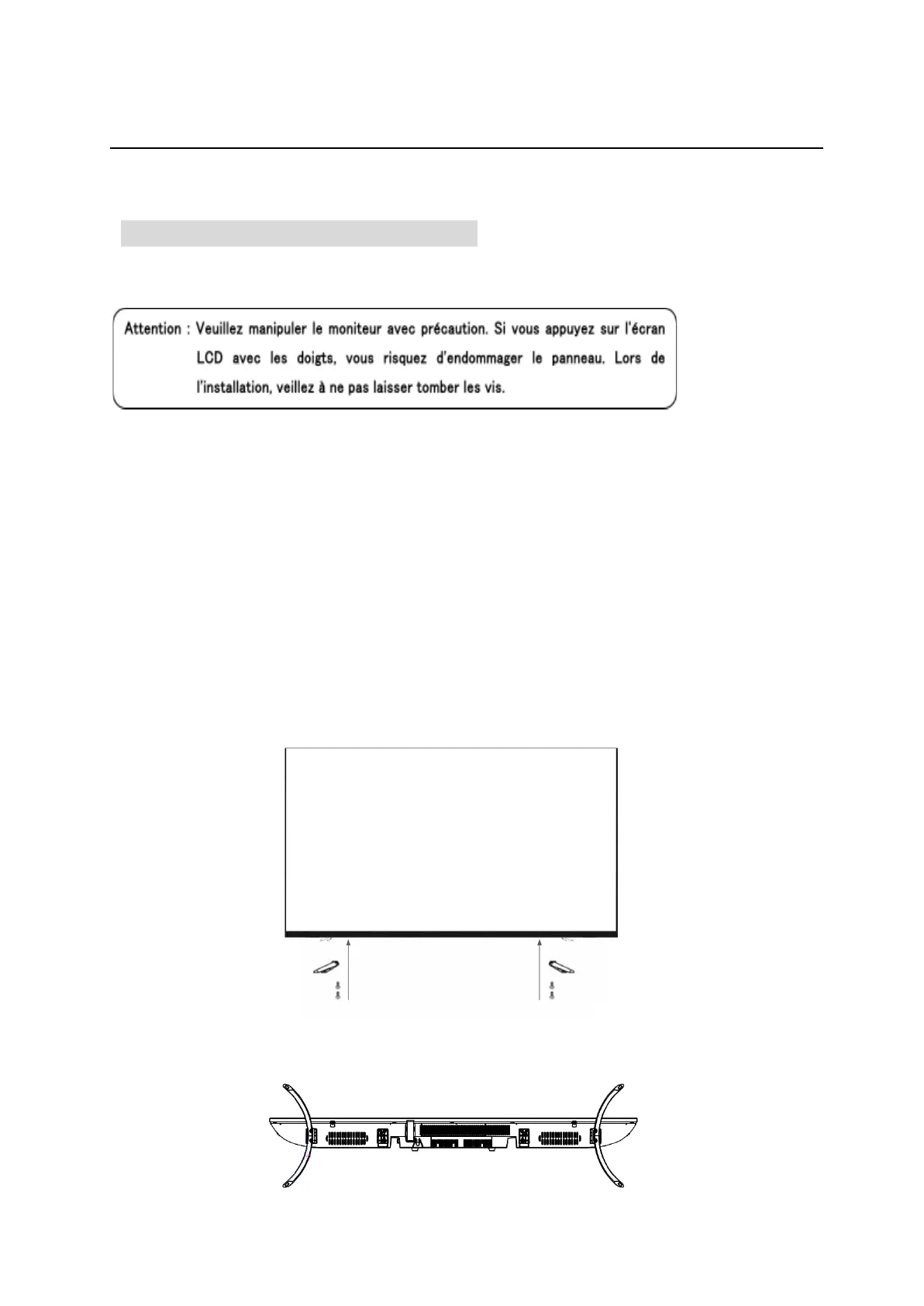 Attention : Veuillez manipuler le moniteur avec précaution. Si vous appuyez sur l'écran LCD avec les doigts, vous risquez d'endommager le panneau. Lors de l'installation, veillez à ne pas laisser tomber les vis.